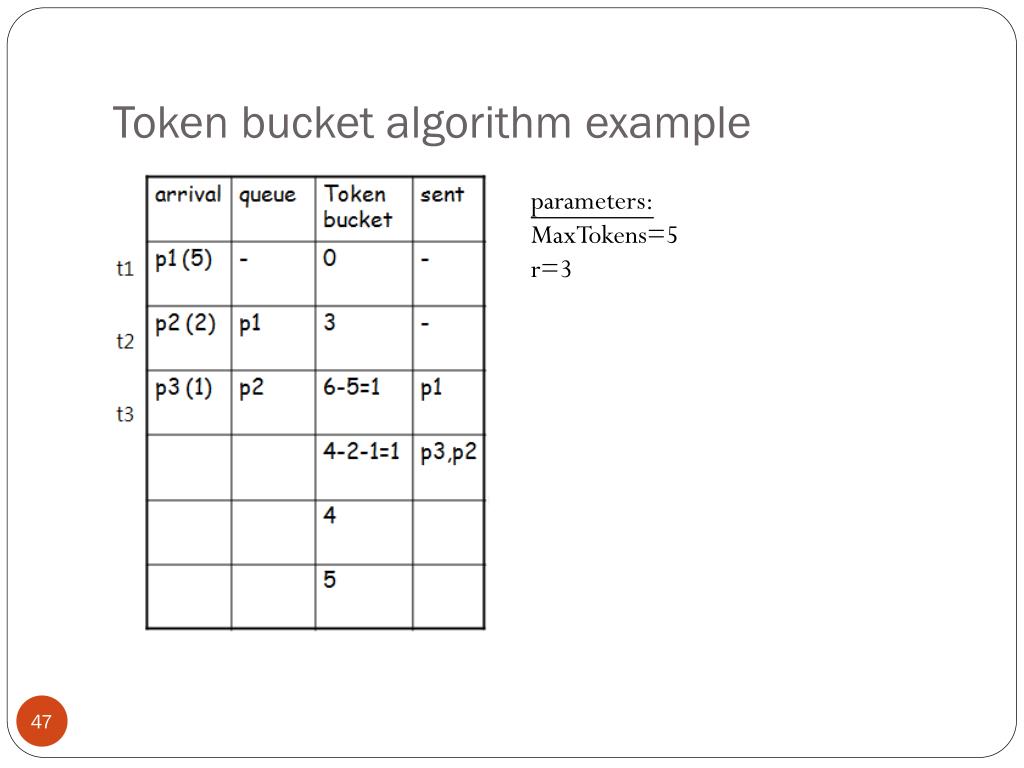 Token bucket algorithm example

| | arrival | queue | Token bucket | sent |
|---|---|---|---|---|
| t1 | p1 (5) | - | 0 | - |
| t2 | p2 (2) | p1 | 3 | - |
| t3 | p3 (1) | p2 | 6-5=1 | p1 |
| | | | 4-2-1=1 | p3,p2 |
| | | | 4 | |
| | | | 5 | |

parameters:
MaxTokens=5
r=3

47